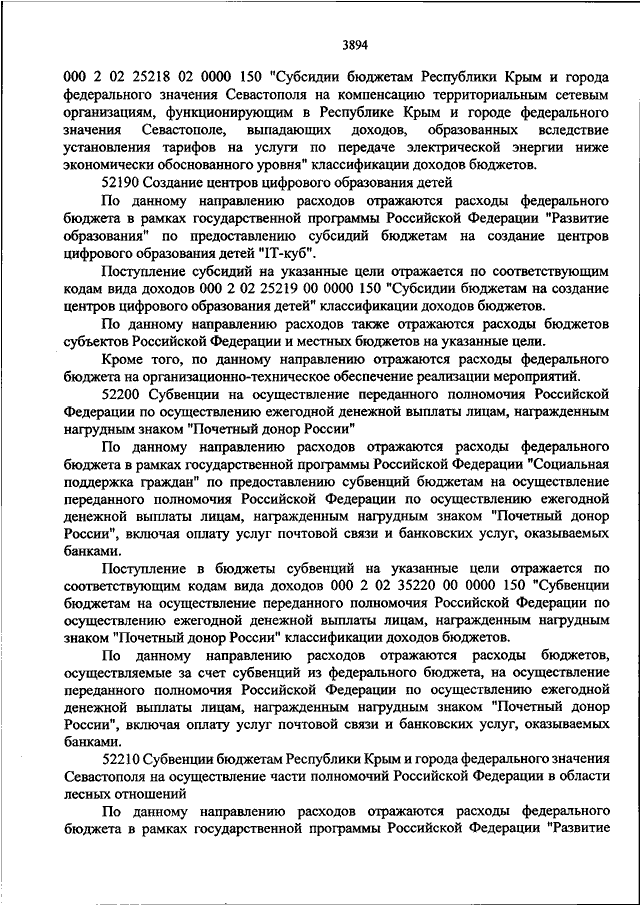 3894

000 2 02 25218 02 0000 150 "Субсидии бюджетам Республики Крым и города федерального значения Севастополя на компенсацию территориальным сетевым организациям, функционирующим в Республике Крым и городе федерального значения Севастополе, выпадающих доходов, образованных вследствие установления тарифов на услуги по передаче электрической энергии ниже экономически обоснованного уровня" классификации доходов бюджетов.

52190 Создание центров цифрового образования детей

По данному направлению расходов отражаются расходы федерального бюджета в рамках государственной программы Российской Федерации "Развитие образования" по предоставлению субсидий бюджетам на создание центров цифрового образования детей "IT-куб".

Поступление субсидий на указанные цели отражается по соответствующим кодам вида доходов 000 2 02 25219 00 0000 150 "Субсидии бюджетам на создание центров цифрового образования детей" классификации доходов бюджетов.

По данному направлению расходов также отражаются расходы бюджетов субъектов Российской Федерации и местных бюджетов на указанные цели.

Кроме того, по данному направлению отражаются расходы федерального бюджета на организационно-техническое обеспечение реализации мероприятий.

52200 Субвенции на осуществление переданного полномочия Российской Федерации по осуществлению ежегодной денежной выплаты лицам, награжденным нагрудным знаком "Почетный донор России"

По данному направлению расходов отражаются расходы федерального бюджета в рамках государственной программы Российской Федерации "Социальная поддержка граждан" по предоставлению субвенций бюджетам на осуществление переданного полномочия Российской Федерации по осуществлению ежегодной денежной выплаты лицам, награжденным нагрудным знаком "Почетный донор России", включая оплату услуг почтовой связи и банковских услуг, оказываемых банками.

Поступление в бюджеты субвенций на указанные цели отражается по соответствующим кодам вида доходов 000 2 02 35220 00 0000 150 "Субвенции бюджетам на осуществление переданного полномочия Российской Федерации по осуществлению ежегодной денежной выплаты лицам, награжденным нагрудным знаком "Почетный донор России" классификации доходов бюджетов.

По данному направлению расходов отражаются расходы бюджетов, осуществляемые за счет субвенций из федерального бюджета, на осуществление переданного полномочия Российской Федерации по осуществлению ежегодной денежной выплаты лицам, награжденным нагрудным знаком "Почетный донор России", включая оплату услуг почтовой связи и банковских услуг, оказываемых банками.

52210 Субвенции бюджетам Республики Крым и города федерального значения Севастополя на осуществление части полномочий Российской Федерации в области лесных отношений

По данному направлению расходов отражаются расходы федерального бюджета в рамках государственной программы Российской Федерации "Развитие